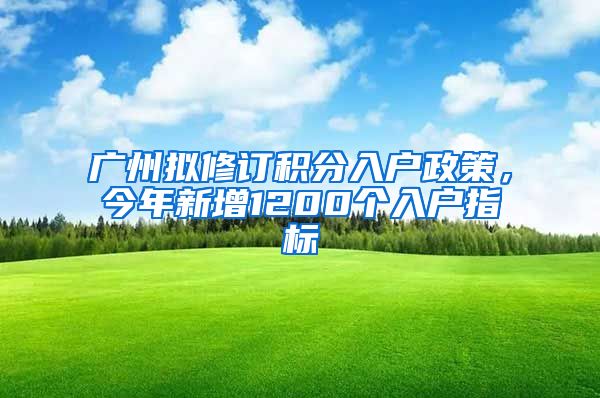 广州拟修订积分入户政策，今年新增1200个入户指标